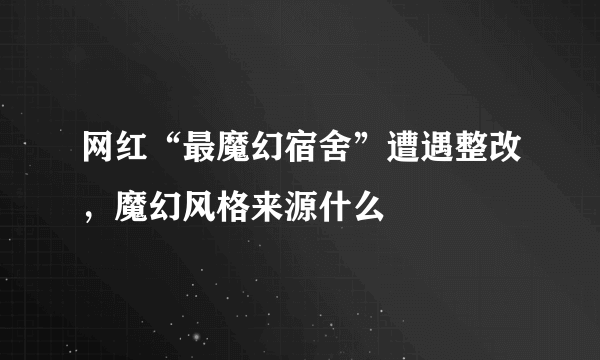 网红“最魔幻宿舍”遭遇整改，魔幻风格来源什么